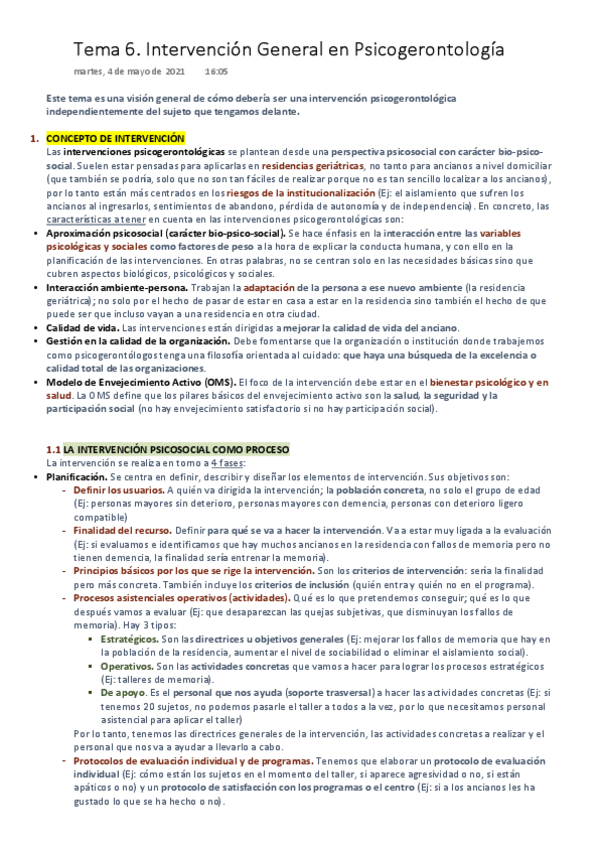 Tema 6. Intervención General en Psicogerontología

martes, 4 de mayo de 2021 16:05

Este tema es una visión general de cómo debería ser una intervención psicogerontológica independientemente del sujeto que tengamos delante.

1. CONCEPTO DE INTERVENCIÓN

Las intervenciones psicogerontológicas se plantean desde una perspectiva psicosocial con carácter bio-psico-social. Suelen estar pensadas para aplicarlas en residencias geriátricas, no tanto para ancianos a nivel domiciliar (que también se podría, solo que no son tan fáciles de realizar porque no es tan sencillo localizar a los ancianos), por lo tanto están más centrados en los riesgos de la institucionalización (Ej: el aislamiento que sufren los ancianos al ingresarlos, sentimientos de abandono, pérdida de autonomía y de independencia). En concreto, las características a tener en cuenta en las intervenciones psicogerontológicas son:

• Aproximación psicosocial (carácter bio-psico-social). Se hace énfasis en la interacción entre las variables psicológicas y sociales como factores de peso a la hora de explicar la conducta humana, y con ello en la planificación de las intervenciones. En otras palabras, no se centran solo en las necesidades básicas sino que cubren aspectos biológicos, psicológicos y sociales.
• Interacción ambiente-persona. Trabajan la adaptación de la persona a ese nuevo ambiente (la residencia geriátrica); no solo por el hecho de pasar de estar en casa a estar en la residencia sino también el hecho de que puede ser que incluso vayan a una residencia en otra ciudad.
• Calidad de vida. Las intervenciones están dirigidas a mejorar la calidad de vida del anciano.
• Gestión en la calidad de la organización. Debe fomentarse que la organización o institución donde trabajemos como psicogerontólogos tenga una filosofía orientada al cuidado: que haya una búsqueda de la excelencia o calidad total de las organizaciones.
• Modelo de Envejecimiento Activo (OMS). El foco de la intervención debe estar en el bienestar psicológico y en salud. La OMS define que los pilares básicos del envejecimiento activo son la salud, la seguridad y la participación social (no hay envejecimiento satisfactorio si no hay participación social).

1.1 LA INTERVENCIÓN PSICOSOCIAL COMO PROCESO

La intervención se realiza en torno a 4 fases:

• Planificación. Se centra en definir, describir y diseñar los elementos de intervención. Sus objetivos son:
- Definir los usuarios. A quién va dirigida la intervención; la población concreta, no solo el grupo de edad (Ej: personas mayores sin deterioro, personas mayores con demencia, personas con deterioro ligero compatible)
- Finalidad del recurso. Definir para qué se va a hacer la intervención. Va a estar muy ligada a la evaluación (Ej: si evaluamos e identificamos que hay muchos ancianos en la residencia con fallos de memoria pero no tienen demencia, la finalidad sería entrenar la memoria).
- Principios básicos por los que se rige la intervención. Son los criterios de intervención: sería la finalidad pero más concreta. También incluye los criterios de inclusión (quién entra y quién no en el programa).
- Procesos asistenciales operativos (actividades). Qué es lo que pretendemos conseguir; qué es lo que después vamos a evaluar (Ej: que desaparezcan las quejas subjetivas, que disminuyan los fallos de memoria). Hay 3 tipos:
▪ Estratégicos. Son las directrices u objetivos generales (Ej: mejorar los fallos de memoria que hay en la población de la residencia, aumentar el nivel de sociabilidad o eliminar el aislamiento social).
▪ Operativos. Son las actividades concretas que vamos a hacer para lograr los procesos estratégicos (Ej: talleres de memoria).
▪ De apoyo. Es el personal que nos ayuda (soporte trasversal) a hacer las actividades concretas (Ej: si tenemos 20 sujetos, no podemos pasarle el taller a todos a la vez, por lo que necesitamos personal asistencial para aplicar el taller)
Por lo tanto, tenemos las directrices generales de la intervención, las actividades concretas a realizar y el personal que nos va a ayudar a llevarlo a cabo.
- Protocolos de evaluación individual y de programas. Tenemos que elaborar un protocolo de evaluación individual (Ej: cómo están los sujetos en el momento del taller, si aparece agresividad o no, si están apáticos o no) y un protocolo de satisfacción con los programas o el centro (Ej: si a los ancianos les ha gustado lo que se ha hecho o no).